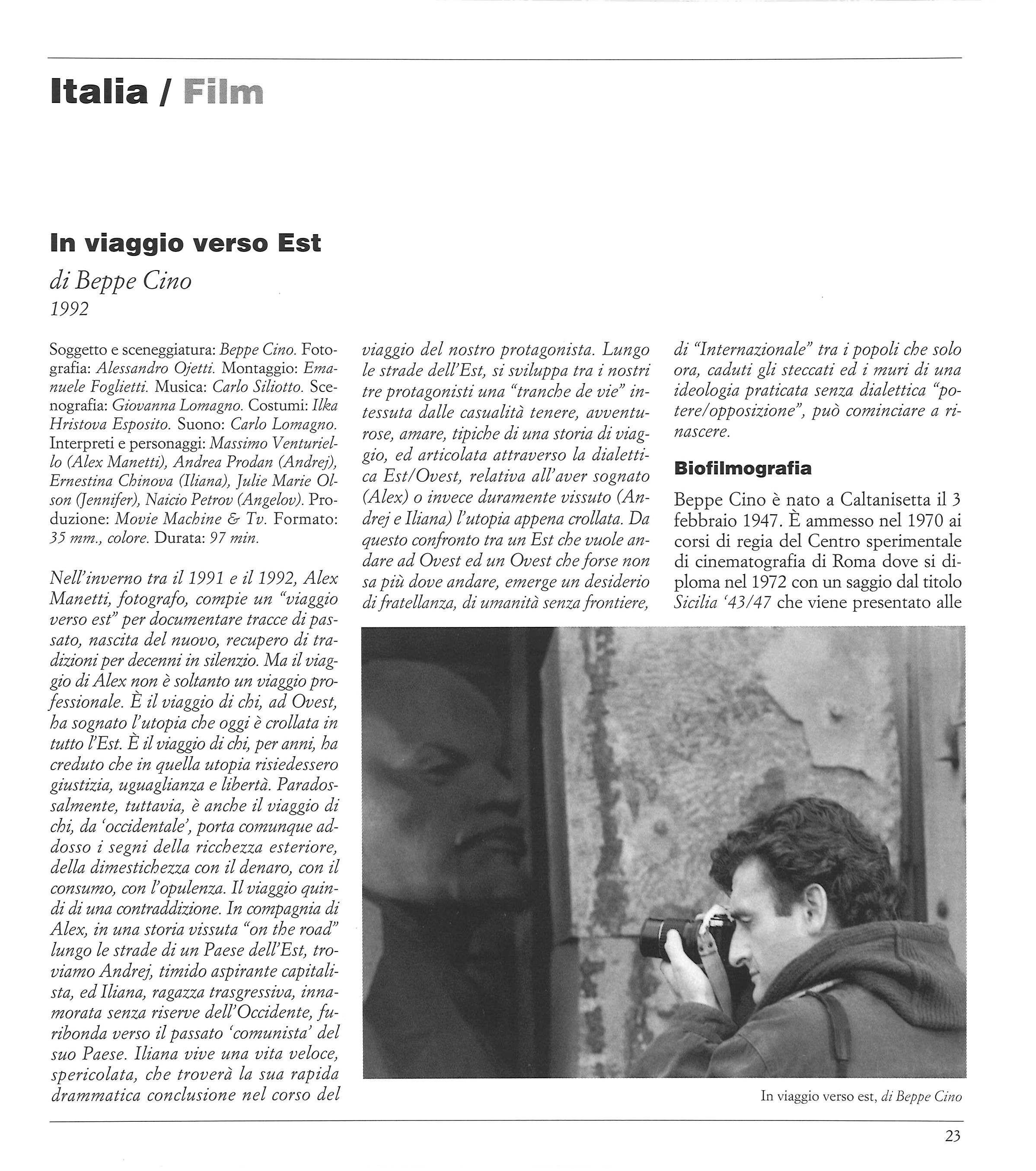 Italia / Film

In viaggio verso Est

di Beppe Cino
1992

Soggetto e sceneggiatura: Beppe Cino. Fotografia: Alessandro Ojetti. Montaggio: Emanuele Foglietti. Musica: Carlo Siliotto. Scenografia: Giovanna Lomagno. Costumi: Ilka Hristova Esposito. Suono: Carlo Lomagno. Interpreti e personaggi: Massimo Venturiello (Alex Manetti), Andrea Prodan (Andrej), Ernestina Chinova (Iliana), Julie Marie Olson (Jennifer), Naicio Petrov (Angelov). Produzione: Movie Machine & Tv. Formato: 35 mm., colore. Durata: 97 min.

Nell'inverno tra il 1991 e il 1992, Alex Manetti, fotografo, compie un "viaggio verso est" per documentare tracce di passato, nascita del nuovo, recupero di tradizioni per decenni in silenzio. Ma il viaggio di Alex non è soltanto un viaggio professionale. È il viaggio di chi, ad Ovest, ha sognato l'utopia che oggi è crollata in tutto l'Est. È il viaggio di chi, per anni, ha creduto che in quella utopia risiedessero giustizia, uguaglianza e libertà. Paradossalmente, tuttavia, è anche il viaggio di chi, da 'occidentale', porta comunque addosso i segni della ricchezza esteriore, della dimestichezza con il denaro, con il consumo, con l'opulenza. Il viaggio quindi di una contraddizione. In compagnia di Alex, in una storia vissuta "on the road" lungo le strade di un Paese dell'Est, troviamo Andrej, timido aspirante capitalista, ed Iliana, ragazza trasgressiva, innamorata senza riserve dell'Occidente, furibonda verso il passato 'comunista' del suo Paese. Iliana vive una vita veloce, spericolata, che troverà la sua rapida drammatica conclusione nel corso del viaggio del nostro protagonista. Lungo le strade dell'Est, si sviluppa tra i nostri tre protagonisti una "tranche de vie" intessuta dalle casualità tenere, avventurose, amare, tipiche di una storia di viaggio, ed articolata attraverso la dialettica Est/Ovest, relativa all'aver sognato (Alex) o invece duramente vissuto (Andrej e Iliana) l'utopia appena crollata. Da questo confronto tra un Est che vuole andare ad Ovest ed un Ovest che forse non sa più dove andare, emerge un desiderio di fratellanza, di umanità senza frontiere, di "Internazionale" tra i popoli che solo ora, caduti gli steccati ed i muri di una ideologia praticata senza dialettica "potere/opposizione", può cominciare a rinascere.

Biofilmografia

Beppe Cino è nato a Caltanisetta il 3 febbraio 1947. È ammesso nel 1970 ai corsi di regia del Centro sperimentale di cinematografia di Roma dove si diploma nel 1972 con un saggio dal titolo Sicilia '43/47 che viene presentato alle

In viaggio verso est, di Beppe Cino

23